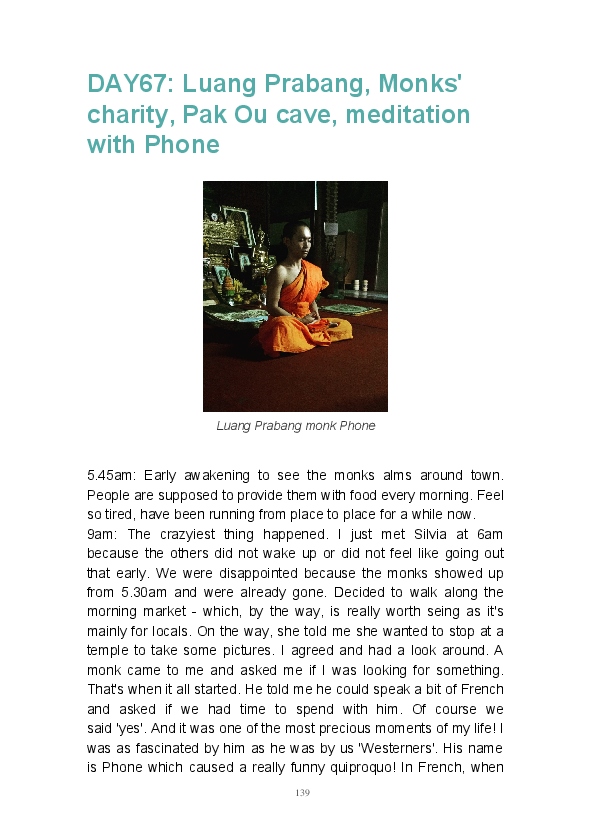 DAY67: Luang Prabang, Monks' charity, Pak Ou cave, meditation with Phone

Luang Prabang monk Phone

5.45am: Early awakening to see the monks alms around town. People are supposed to provide them with food every morning. Feel so tired, have been running from place to place for a while now.
9am: The crazyiest thing happened. I just met Silvia at 6am because the others did not wake up or did not feel like going out that early. We were disappointed because the monks showed up from 5.30am and were already gone. Decided to walk along the morning market - which, by the way, is really worth seing as it's mainly for locals. On the way, she told me she wanted to stop at a temple to take some pictures. I agreed and had a look around. A monk came to me and asked me if I was looking for something. That's when it all started. He told me he could speak a bit of French and asked if we had time to spend with him. Of course we said 'yes'. And it was one of the most precious moments of my life! I was as fascinated by him as he was by us 'Westerners'. His name is Phone which caused a really funny quiproquo! In French, when

139